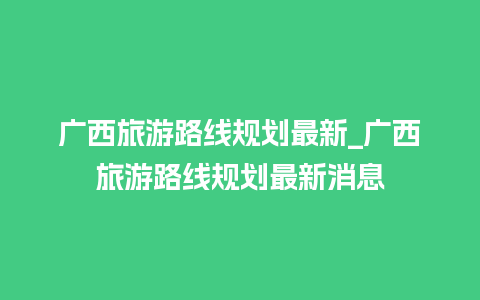 广西旅游路线规划最新_广西旅游路线规划最新消息